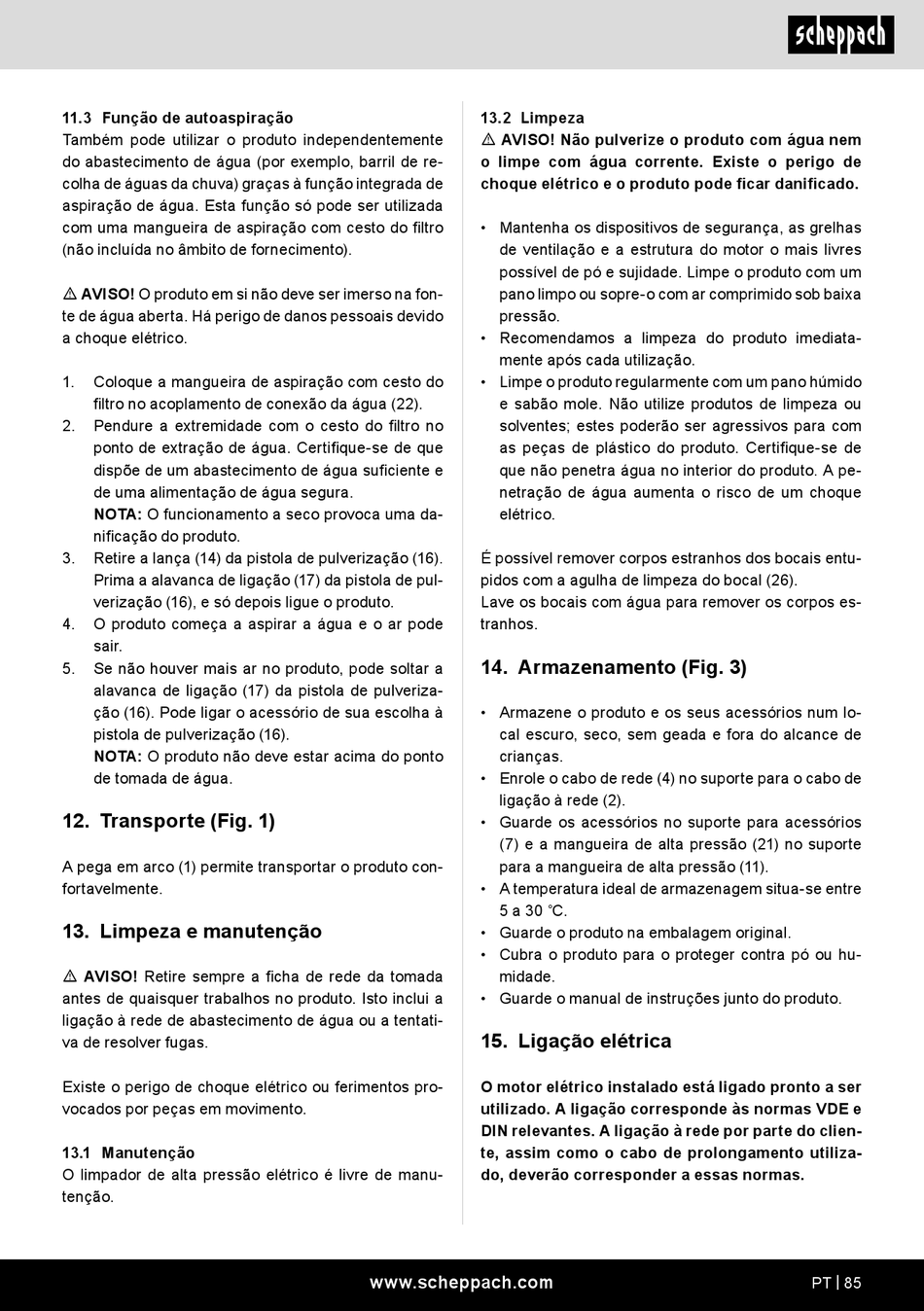 scheppach

11.3 Função de autoaspiração
Também pode utilizar o produto independentemente do abastecimento de água (por exemplo, barril de recolha de águas da chuva) graças à função integrada de aspiração de água. Esta função só pode ser utilizada com uma mangueira de aspiração com cesto do filtro (não incluída no âmbito de fornecimento).

⚠ AVISO! O produto em si não deve ser imerso na fonte de água aberta. Há perigo de danos pessoais devido a choque elétrico.

1. Coloque a mangueira de aspiração com cesto do filtro no acoplamento de conexão da água (22).
2. Pendure a extremidade com o cesto do filtro no ponto de extração de água. Certifique-se de que dispõe de um abastecimento de água suficiente e de uma alimentação de água segura.
NOTA: O funcionamento a seco provoca uma danificação do produto.
3. Retire a lança (14) da pistola de pulverização (16). Prima a alavanca de ligação (17) da pistola de pulverização (16), e só depois ligue o produto.
4. O produto começa a aspirar a água e o ar pode sair.
5. Se não houver mais ar no produto, pode soltar a alavanca de ligação (17) da pistola de pulverização (16). Pode ligar o acessório de sua escolha à pistola de pulverização (16).
NOTA: O produto não deve estar acima do ponto de tomada de água.

12. Transporte (Fig. 1)

A pega em arco (1) permite transportar o produto confortavelmente.

13. Limpeza e manutenção

⚠ AVISO! Retire sempre a ficha de rede da tomada antes de quaisquer trabalhos no produto. Isto inclui a ligação à rede de abastecimento de água ou a tentativa de resolver fugas.

Existe o perigo de choque elétrico ou ferimentos provocados por peças em movimento.

13.1 Manutenção
O limpador de alta pressão elétrico é livre de manutenção.

13.2 Limpeza
⚠ AVISO! Não pulverize o produto com água nem o limpe com água corrente. Existe o perigo de choque elétrico e o produto pode ficar danificado.

• Mantenha os dispositivos de segurança, as grelhas de ventilação e a estrutura do motor o mais livres possível de pó e sujidade. Limpe o produto com um pano limpo ou sopre-o com ar comprimido sob baixa pressão.
• Recomendamos a limpeza do produto imediatamente após cada utilização.
• Limpe o produto regularmente com um pano húmido e sabão mole. Não utilize produtos de limpeza ou solventes; estes poderão ser agressivos para com as peças de plástico do produto. Certifique-se de que não penetra água no interior do produto. A penetração de água aumenta o risco de um choque elétrico.

É possível remover corpos estranhos dos bocais entupidos com a agulha de limpeza do bocal (26).
Lave os bocais com água para remover os corpos estranhos.

14. Armazenamento (Fig. 3)

• Armazene o produto e os seus acessórios num local escuro, seco, sem geada e fora do alcance de crianças.
• Enrole o cabo de rede (4) no suporte para o cabo de ligação à rede (2).
• Guarde os acessórios no suporte para acessórios (7) e a mangueira de alta pressão (21) no suporte para a mangueira de alta pressão (11).
• A temperatura ideal de armazenagem situa-se entre 5 a 30 °C.
• Guarde o produto na embalagem original.
• Cubra o produto para o proteger contra pó ou humidade.
• Guarde o manual de instruções junto do produto.

15. Ligação elétrica

O motor elétrico instalado está ligado pronto a ser utilizado. A ligação corresponde às normas VDE e DIN relevantes. A ligação à rede por parte do cliente, assim como o cabo de prolongamento utilizado, deverão corresponder a essas normas.

www.scheppach.com
PT | 85